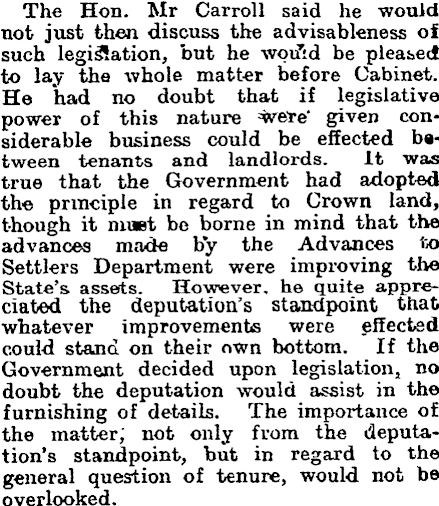 The Hon. Mr Carroll said he would not just then discuss the advisableness of such legislation, but he would be pleased to lay the whole matter before Cabinet. He had no doubt that if legislative power of this nature were given considerable business could be effected between tenants and landlords. It was true that the Government had adopted the principle in regard to Crown land, though it must be borne in mind that the advances made by the Advances to Settlers Department were improving the State's assets. However, he quite appreciated the deputation's standpoint that whatever improvements were effected could stand on their own bottom. If the Government decided upon legislation, no doubt the deputation would assist in the furnishing of details. The importance of the matter, not only from the deputation's standpoint, but in regard to the general question of tenure, would not be overlooked.